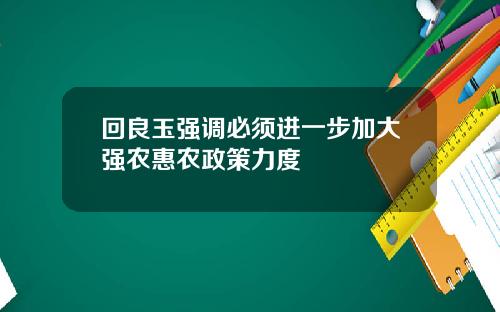 回良玉强调必须进一步加大强农惠农政策力度